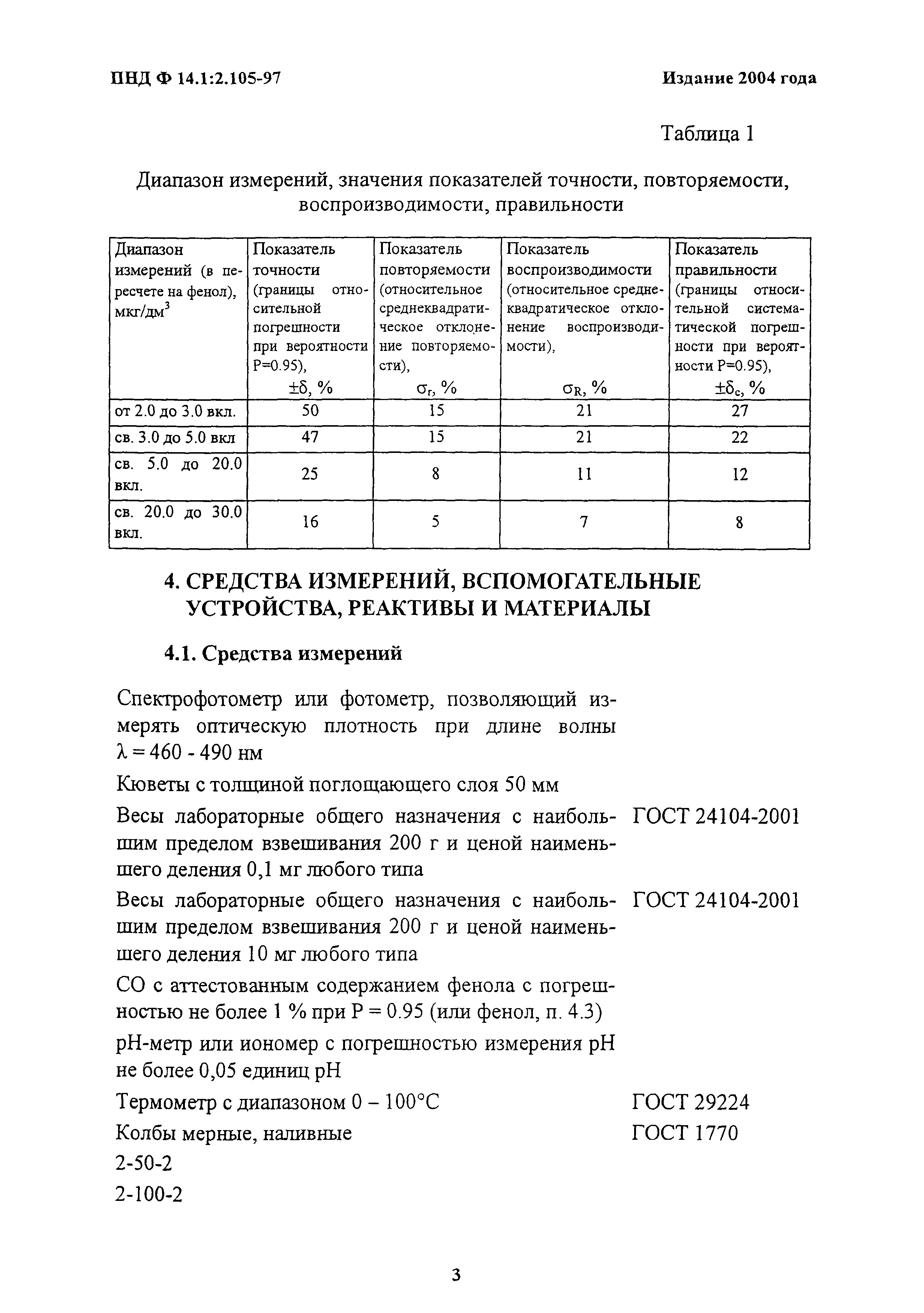 ПНД Ф 14.1:2.105-97

Издание 2004 года

Таблица 1

Диапазон измерений, значения показателей точности, повторяемости, воспроизводимости, правильности

| Диапазон измерений (в пересчете на фенол), мкг/дм$^3$ | Показатель точности (границы относительной погрешности при вероятности Р=0.95), $\pm\delta$, % | Показатель повторяемости (относительное среднеквадратическое отклонение повторяемости), $\sigma_r$, % | Показатель воспроизводимости (относительное среднеквадратическое отклонение воспроизводимости), $\sigma_R$, % | Показатель правильности (границы относительной систематической погрешности при вероятности Р=0.95), $\pm\delta_c$, % |
|---|---|---|---|---|
| от 2.0 до 3.0 вкл. | 50 | 15 | 21 | 27 |
| св. 3.0 до 5.0 вкл | 47 | 15 | 21 | 22 |
| св. 5.0 до 20.0 вкл. | 25 | 8 | 11 | 12 |
| св. 20.0 до 30.0 вкл. | 16 | 5 | 7 | 8 |

4. СРЕДСТВА ИЗМЕРЕНИЙ, ВСПОМОГАТЕЛЬНЫЕ УСТРОЙСТВА, РЕАКТИВЫ И МАТЕРИАЛЫ

4.1. Средства измерений

Спектрофотометр или фотометр, позволяющий измерять оптическую плотность при длине волны $\lambda = 460 - 490$ нм

Кюветы с толщиной поглощающего слоя 50 мм

Весы лабораторные общего назначения с наибольшим пределом взвешивания 200 г и ценой наименьшего деления 0,1 мг любого типа ГОСТ 24104-2001

Весы лабораторные общего назначения с наибольшим пределом взвешивания 200 г и ценой наименьшего деления 10 мг любого типа ГОСТ 24104-2001

СО с аттестованным содержанием фенола с погрешностью не более 1 % при Р = 0.95 (или фенол, п. 4.3)

рН-метр или иономер с погрешностью измерения рН не более 0,05 единиц рН

Термометр с диапазоном 0 – 100°С ГОСТ 29224

Колбы мерные, наливные ГОСТ 1770

2-50-2

2-100-2

3